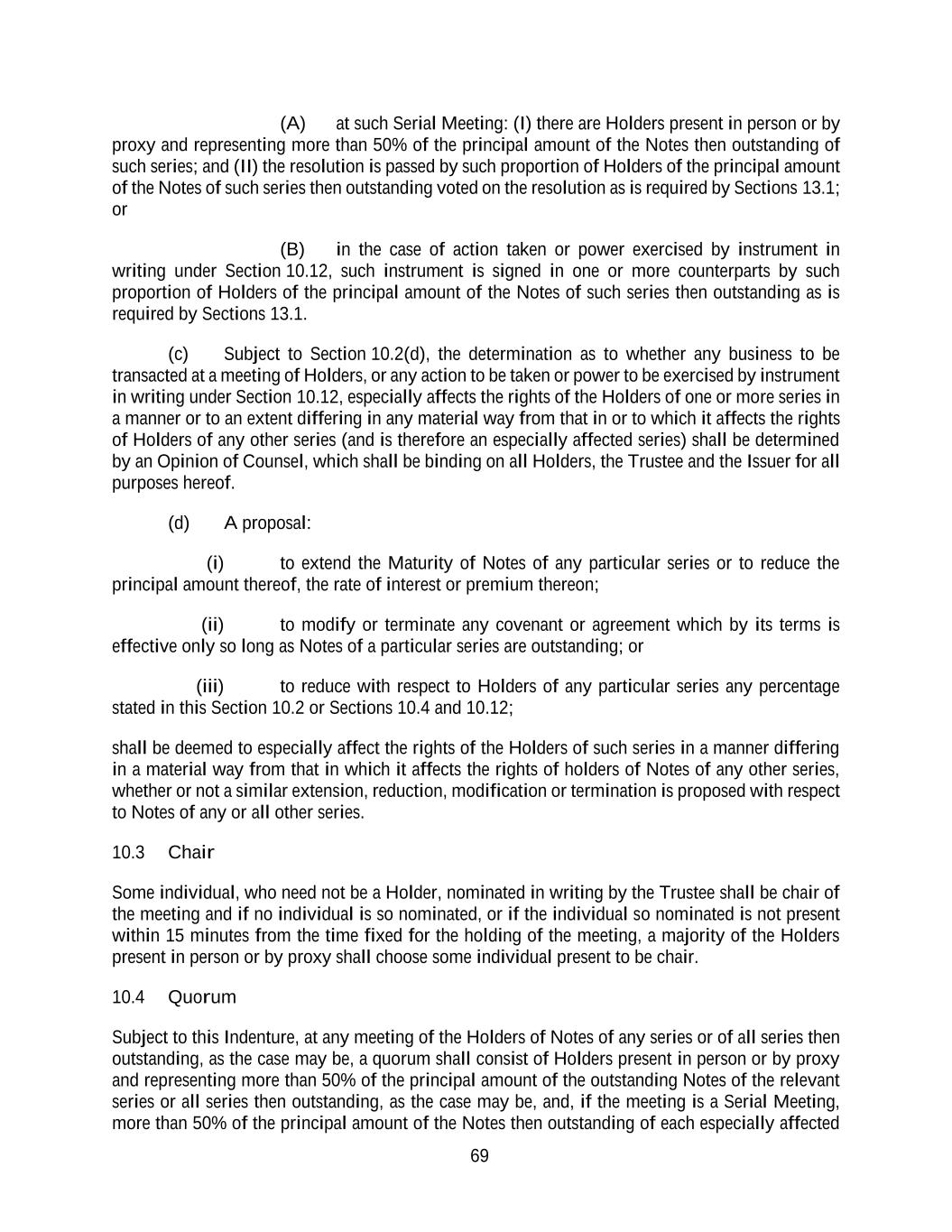 (A) at such Serial Meeting: (I) there are Holders present in person or by proxy and representing more than 50% of the principal amount of the Notes then outstanding of such series; and (II) the resolution is passed by such proportion of Holders of the principal amount of the Notes of such series then outstanding voted on the resolution as is required by Sections 13.1; or

(B) in the case of action taken or power exercised by instrument in writing under Section 10.12, such instrument is signed in one or more counterparts by such proportion of Holders of the principal amount of the Notes of such series then outstanding as is required by Sections 13.1.

(c) Subject to Section 10.2(d), the determination as to whether any business to be transacted at a meeting of Holders, or any action to be taken or power to be exercised by instrument in writing under Section 10.12, especially affects the rights of the Holders of one or more series in a manner or to an extent differing in any material way from that in or to which it affects the rights of Holders of any other series (and is therefore an especially affected series) shall be determined by an Opinion of Counsel, which shall be binding on all Holders, the Trustee and the Issuer for all purposes hereof.

(d) A proposal:

(i) to extend the Maturity of Notes of any particular series or to reduce the principal amount thereof, the rate of interest or premium thereon;

(ii) to modify or terminate any covenant or agreement which by its terms is effective only so long as Notes of a particular series are outstanding; or

(iii) to reduce with respect to Holders of any particular series any percentage stated in this Section 10.2 or Sections 10.4 and 10.12;

shall be deemed to especially affect the rights of the Holders of such series in a manner differing in a material way from that in which it affects the rights of holders of Notes of any other series, whether or not a similar extension, reduction, modification or termination is proposed with respect to Notes of any or all other series.

10.3 Chair

Some individual, who need not be a Holder, nominated in writing by the Trustee shall be chair of the meeting and if no individual is so nominated, or if the individual so nominated is not present within 15 minutes from the time fixed for the holding of the meeting, a majority of the Holders present in person or by proxy shall choose some individual present to be chair.

10.4 Quorum

Subject to this Indenture, at any meeting of the Holders of Notes of any series or of all series then outstanding, as the case may be, a quorum shall consist of Holders present in person or by proxy and representing more than 50% of the principal amount of the outstanding Notes of the relevant series or all series then outstanding, as the case may be, and, if the meeting is a Serial Meeting, more than 50% of the principal amount of the Notes then outstanding of each especially affected

69